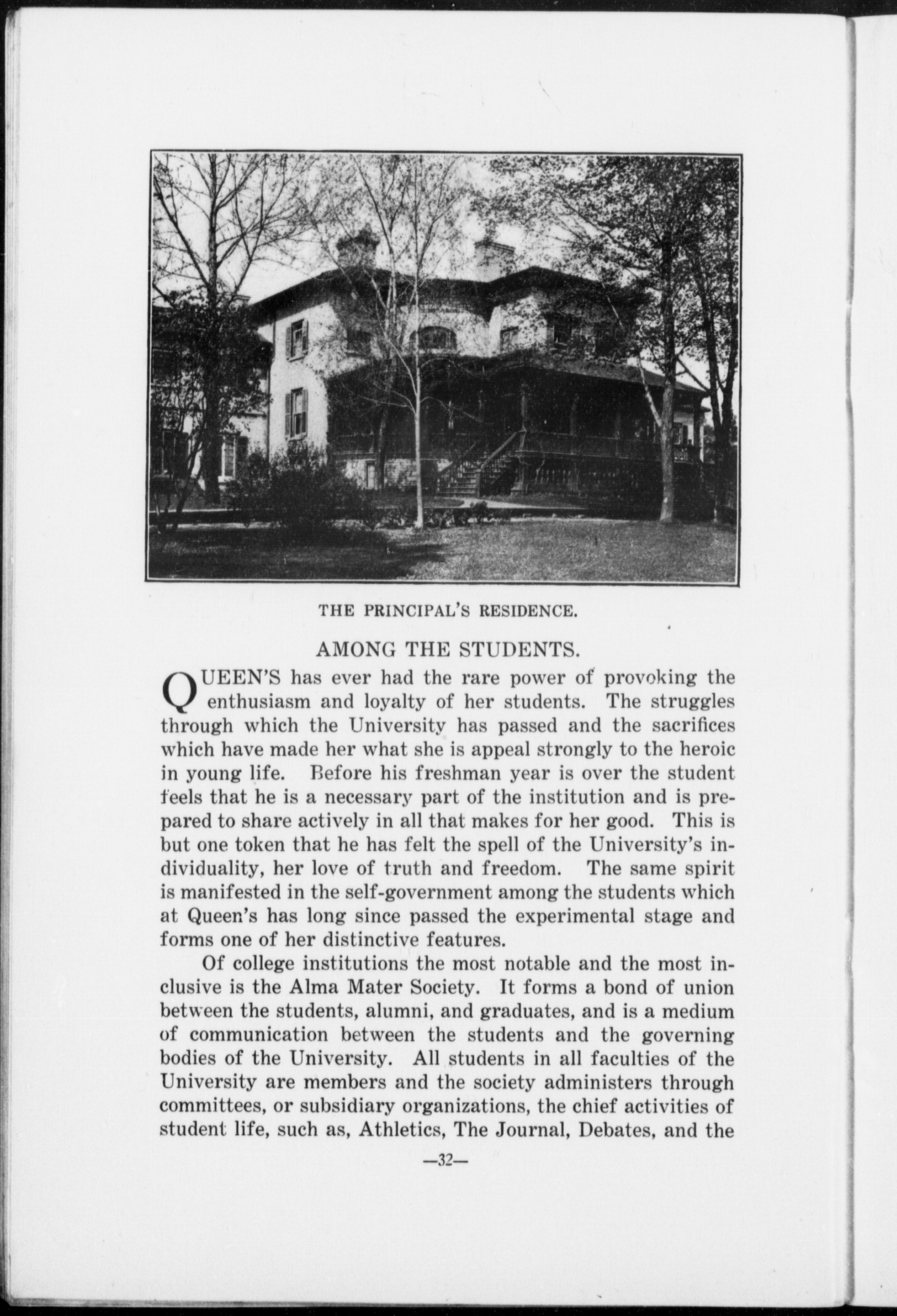 THE PRINCIPAL'S RESIDENCE.

AMONG THE STUDENTS.

QUEEN'S has ever had the rare power of provoking the enthusiasm and loyalty of her students. The struggles through which the University has passed and the sacrifices which have made her what she is appeal strongly to the heroic in young life. Before his freshman year is over the student feels that he is a necessary part of the institution and is prepared to share actively in all that makes for her good. This is but one token that he has felt the spell of the University's individuality, her love of truth and freedom. The same spirit is manifested in the self-government among the students which at Queen's has long since passed the experimental stage and forms one of her distinctive features.

Of college institutions the most notable and the most inclusive is the Alma Mater Society. It forms a bond of union between the students, alumni, and graduates, and is a medium of communication between the students and the governing bodies of the University. All students in all faculties of the University are members and the society administers through committees, or subsidiary organizations, the chief activities of student life, such as, Athletics, The Journal, Debates, and the

—32—